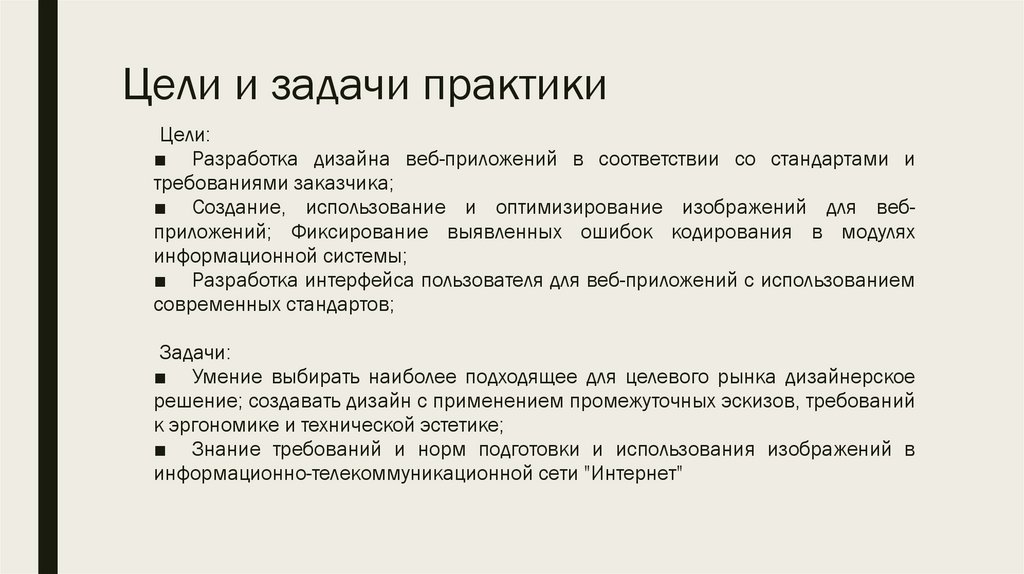 Цели и задачи практики

Цели:
■ Разработка дизайна веб-приложений в соответствии со стандартами и требованиями заказчика;
■ Создание, использование и оптимизирование изображений для веб-приложений; Фиксирование выявленных ошибок кодирования в модулях информационной системы;
■ Разработка интерфейса пользователя для веб-приложений с использованием современных стандартов;

Задачи:
■ Умение выбирать наиболее подходящее для целевого рынка дизайнерское решение; создавать дизайн с применением промежуточных эскизов, требований к эргономике и технической эстетике;
■ Знание требований и норм подготовки и использования изображений в информационно-телекоммуникационной сети "Интернет"